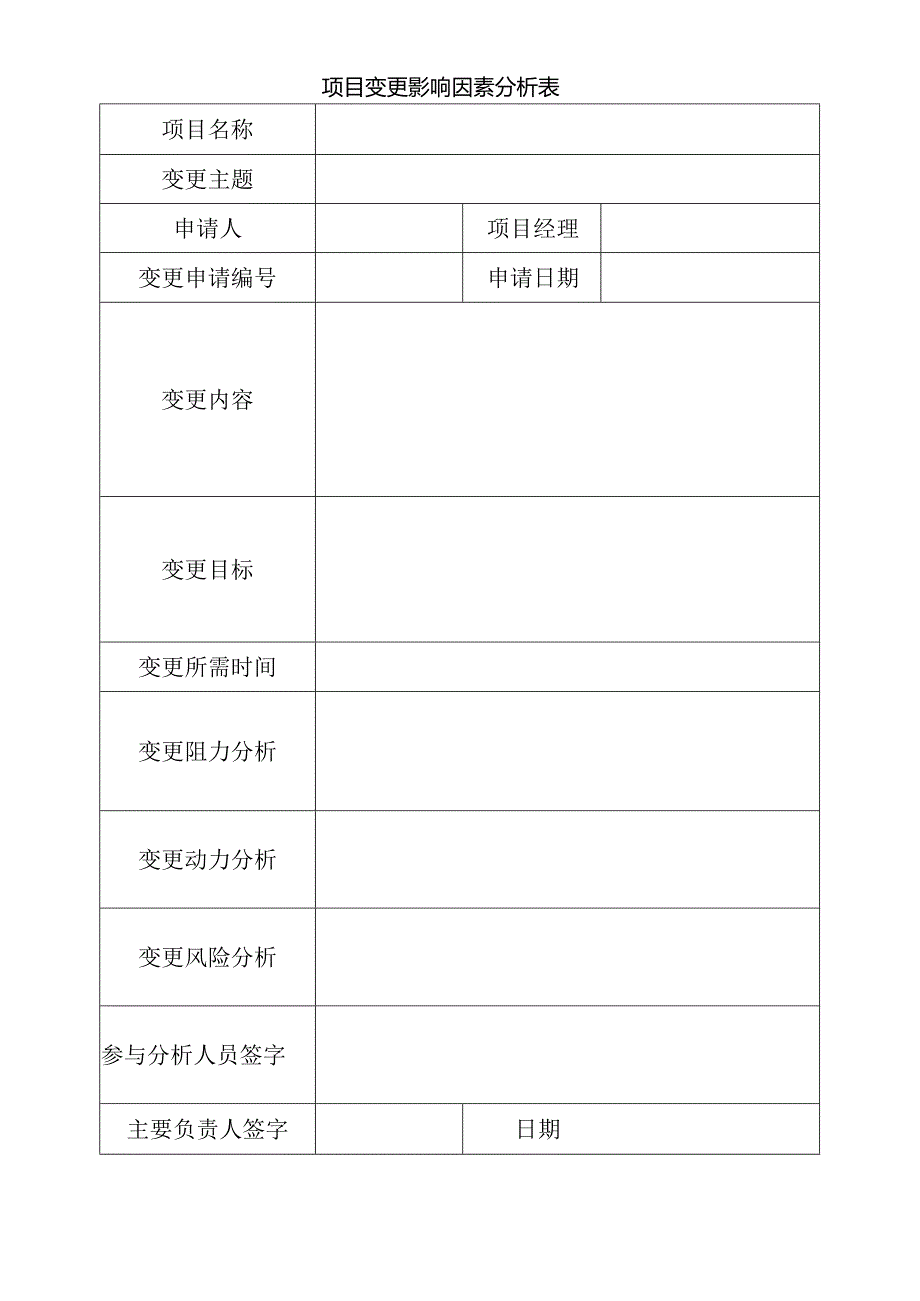 项目变更影响因素分析表

| 项目名称 | | | |
|---|---|---|---|
| 变更主题 | | | |
| 申请人 | | 项目经理 | |
| 变更申请编号 | | 申请日期 | |
| 变更内容 | | | |
| 变更目标 | | | |
| 变更所需时间 | | | |
| 变更阻力分析 | | | |
| 变更动力分析 | | | |
| 变更风险分析 | | | |
| 参与分析人员签字 | | | |
| 主要负责人签字 | | 日期 | |